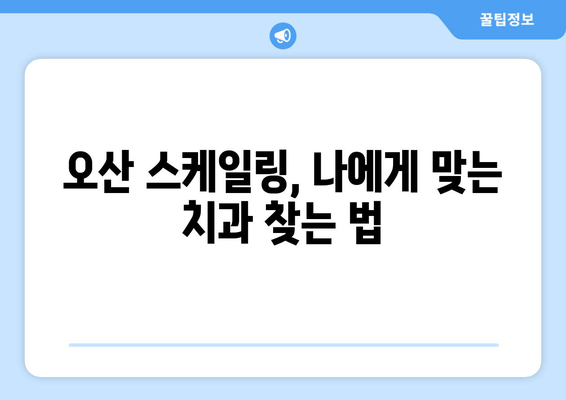 꿀팁정보

오산 스케일링, 나에게 맞는 치과 찾는 법